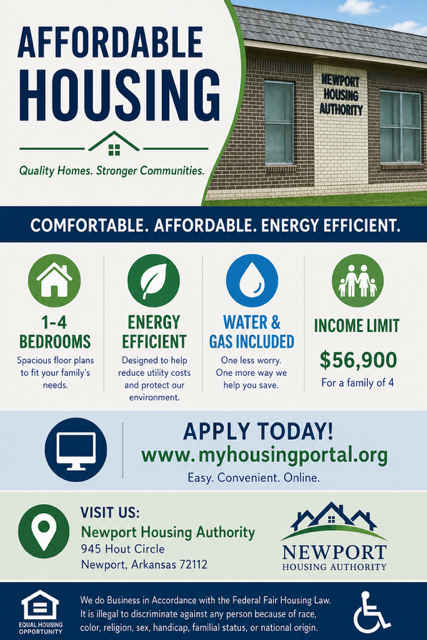 AFFORDABLE HOUSING

Quality Homes. Stronger Communities.

NEWPORT HOUSING AUTHORITY

COMFORTABLE. AFFORDABLE. ENERGY EFFICIENT.

1-4 BEDROOMS
Spacious floor plans to fit your family's needs.

ENERGY EFFICIENT
Designed to help reduce utility costs and protect our environment.

WATER & GAS INCLUDED
One less worry. One more way we help you save.

INCOME LIMIT
$56,900
For a family of 4

APPLY TODAY!
www.myhousingportal.org
Easy. Convenient. Online.

VISIT US:
Newport Housing Authority
945 Hout Circle
Newport, Arkansas 72112

NEWPORT
HOUSING AUTHORITY

EQUAL HOUSING OPPORTUNITY

We do Business in Accordance with the Federal Fair Housing Law. It is illegal to discriminate against any person because of race, color, religion, sex, handicap, familial status, or national origin.